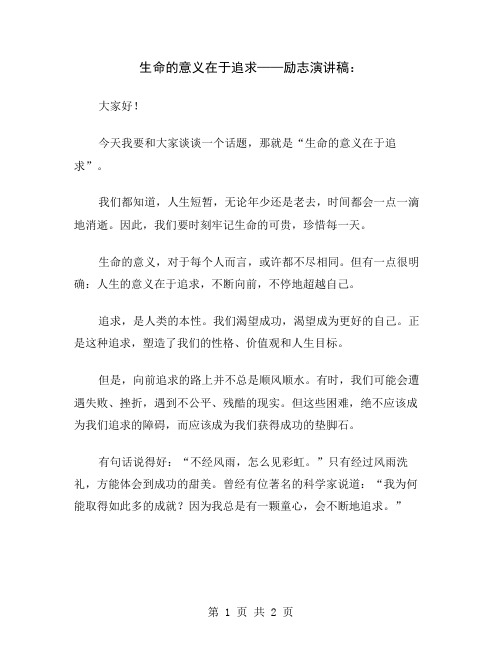 生命的意义在于追求——励志演讲稿：

大家好！

今天我要和大家谈谈一个话题，那就是“生命的意义在于追求”。

我们都知道，人生短暂，无论年少还是老去，时间都会一点一滴地消逝。因此，我们要时刻牢记生命的可贵，珍惜每一天。

生命的意义，对于每个人而言，或许都不尽相同。但有一点很明确：人生的意义在于追求，不断向前，不停地超越自己。

追求，是人类的本性。我们渴望成功，渴望成为更好的自己。正是这种追求，塑造了我们的性格、价值观和人生目标。

但是，向前追求的路上并不总是顺风顺水。有时，我们可能会遭遇失败、挫折，遇到不公平、残酷的现实。但这些困难，绝不应该成为我们追求的障碍，而应该成为我们获得成功的垫脚石。

有句话说得好：“不经风雨，怎么见彩虹。”只有经过风雨洗礼，方能体会到成功的甜美。曾经有位著名的科学家说道：“我为何能取得如此多的成就？因为我总是有一颗童心，会不断地追求。”

第 1 页 共 2 页